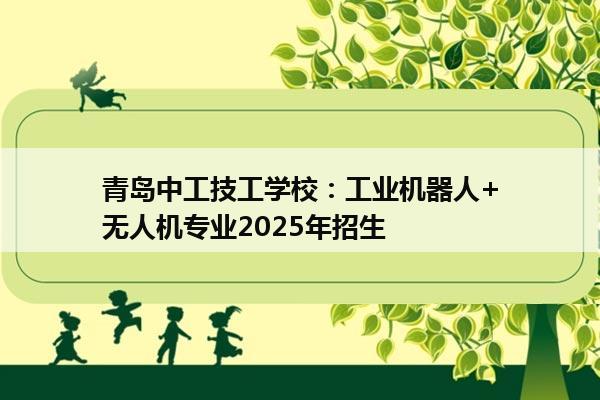 青岛中工技工学校：工业机器人+无人机专业2025年招生